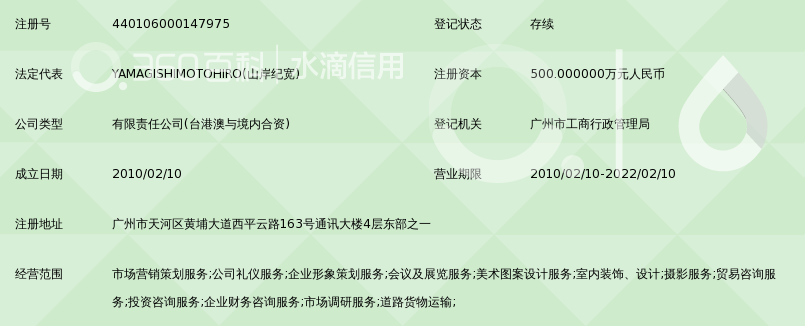 | 注册号 | 440106000147975 | 登记状态 | 存续 |
|---|---|---|---|
| 法定代表 | YAMAGISHIMOTOHIRO(山岸纪宽) | 注册资本 | 500.000000万元人民币 |
| 公司类型 | 有限责任公司(台港澳与境内合资) | 登记机关 | 广州市工商行政管理局 |
| 成立日期 | 2010/02/10 | 营业期限 | 2010/02/10-2022/02/10 |
| 注册地址 | 广州市天河区黄埔大道西平云路163号通讯大楼4层东部之一 | | |
| 经营范围 | 市场营销策划服务;公司礼仪服务;企业形象策划服务;会议及展览服务;美术图案设计服务;室内装饰、设计;摄影服务;贸易咨询服务;投资咨询服务;企业财务咨询服务;市场调研服务;道路货物运输; | | |

360百科 | 水滴信用